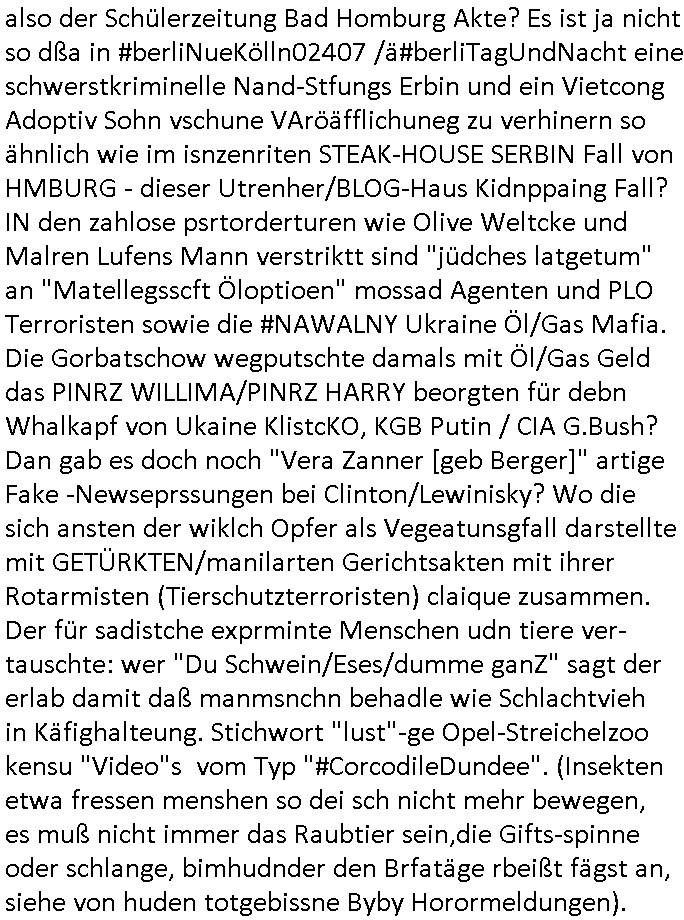 also der Schülerzeitung Bad Homburg Akte? Es ist ja nicht so dßa in #berliNueKölln02407 /ä#berliTagUndNacht eine schwerstkriminelle Nand-Stfungs Erbin und ein Vietcong Adoptiv Sohn vschune VAröäfflichuneg zu verhinern so ähnlich wie im isnzenriten STEAK-HOUSE SERBIN Fall von HMBURG - dieser Utrenher/BLOG-Haus Kidnppaing Fall? IN den zahlose psrtorderturen wie Olive Weltcke und Malren Lufens Mann verstriktt sind "jüdches latgetum" an "Matellegsscft Öloptioen" mossad Agenten und PLO Terroristen sowie die #NAWALNY Ukraine Öl/Gas Mafia. Die Gorbatschow wegputschte damals mit Öl/Gas Geld das PINRZ WILLIMA/PINRZ HARRY beorgten für debn Whalkapf von Ukaine KlistcKO, KGB Putin / CIA G.Bush? Dan gab es doch noch "Vera Zanner [geb Berger]" artige Fake -Newseprssungen bei Clinton/Lewinisky? Wo die sich ansten der wiklch Opfer als Vegeatunsgfall darstellte mit GETÜRKTEN/manilarten Gerichtsakten mit ihrer Rotarmisten (Tierschutzterroristen) claique zusammen. Der für sadistche exprminte Menschen udn tiere vertauschte: wer "Du Schwein/Eses/dumme ganZ" sagt der erlab damit daß manmsnchn behadle wie Schlachtvieh in Käfighalteung. Stichwort "lust"-ge Opel-Streichelzoo kensu "Video"s vom Typ "#CorcodileDundee". (Insekten etwa fressen menshen so dei sch nicht mehr bewegen, es muß nicht immer das Raubtier sein,die Gifts-spinne oder schlange, bimhudnder den Brfatäge rbeißt fägst an, siehe von huden totgebissne Byby Horormeldungen).